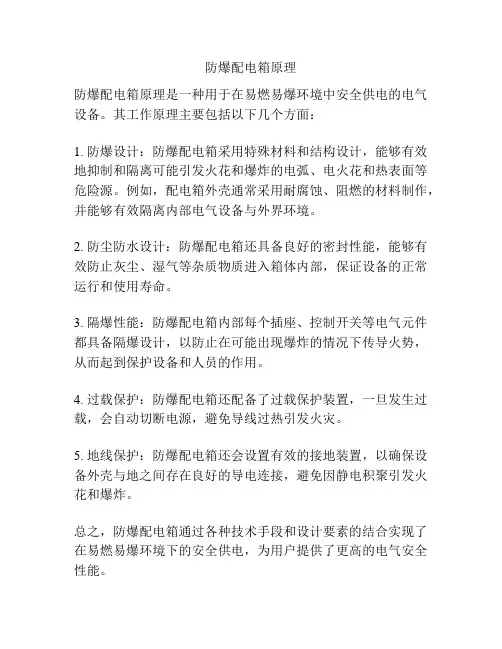 防爆配电箱原理

防爆配电箱原理是一种用于在易燃易爆环境中安全供电的电气设备。其工作原理主要包括以下几个方面：

1. 防爆设计：防爆配电箱采用特殊材料和结构设计，能够有效地抑制和隔离可能引发火花和爆炸的电弧、电火花和热表面等危险源。例如，配电箱外壳通常采用耐腐蚀、阻燃的材料制作，并能够有效隔离内部电气设备与外界环境。

2. 防尘防水设计：防爆配电箱还具备良好的密封性能，能够有效防止灰尘、湿气等杂质物质进入箱体内部，保证设备的正常运行和使用寿命。

3. 隔爆性能：防爆配电箱内部每个插座、控制开关等电气元件都具备隔爆设计，以防止在可能出现爆炸的情况下传导火势，从而起到保护设备和人员的作用。

4. 过载保护：防爆配电箱还配备了过载保护装置，一旦发生过载，会自动切断电源，避免导线过热引发火灾。

5. 地线保护：防爆配电箱还会设置有效的接地装置，以确保设备外壳与地之间存在良好的导电连接，避免因静电积聚引发火花和爆炸。

总之，防爆配电箱通过各种技术手段和设计要素的结合实现了在易燃易爆环境下的安全供电，为用户提供了更高的电气安全性能。